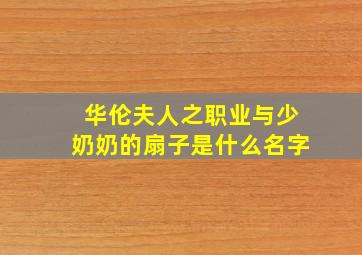 华伦夫人之职业与少奶奶的扇子是什么名字